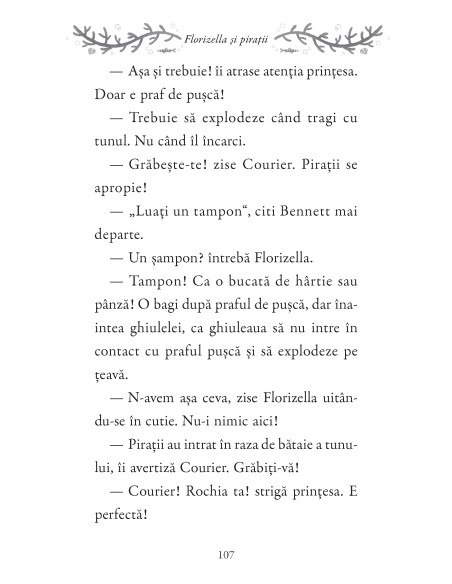 Florizella și pirații

— Așa și trebuie! îi atrase atenția prințesa. Doar e praf de pușcă!

— Trebuie să explodeze când tragi cu tunul. Nu când îl încarci.

— Grăbește-te! zise Courier. Pirații se apropie!

— „Luați un tampon“, citi Bennett mai departe.

— Un șampon? întrebă Florizella.

— Tampon! Ca o bucată de hârtie sau pânză! O bagi după praful de pușcă, dar înaintea ghiulelei, ca ghiuleaua să nu intre în contact cu praful pușcă și să explodeze pe țeavă.

— N-avem așa ceva, zise Florizella uitându-se în cutie. Nu-i nimic aici!

— Pirații au intrat în raza de bătaie a tunului, îi avertiză Courier. Grăbiți-vă!

— Courier! Rochia ta! strigă prințesa. E perfectă!

107